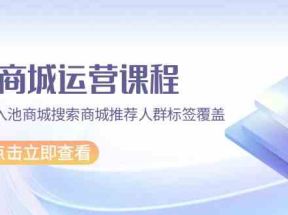 商城运营课程

入池商城搜索商城推荐人群标签覆盖

点击立即查看